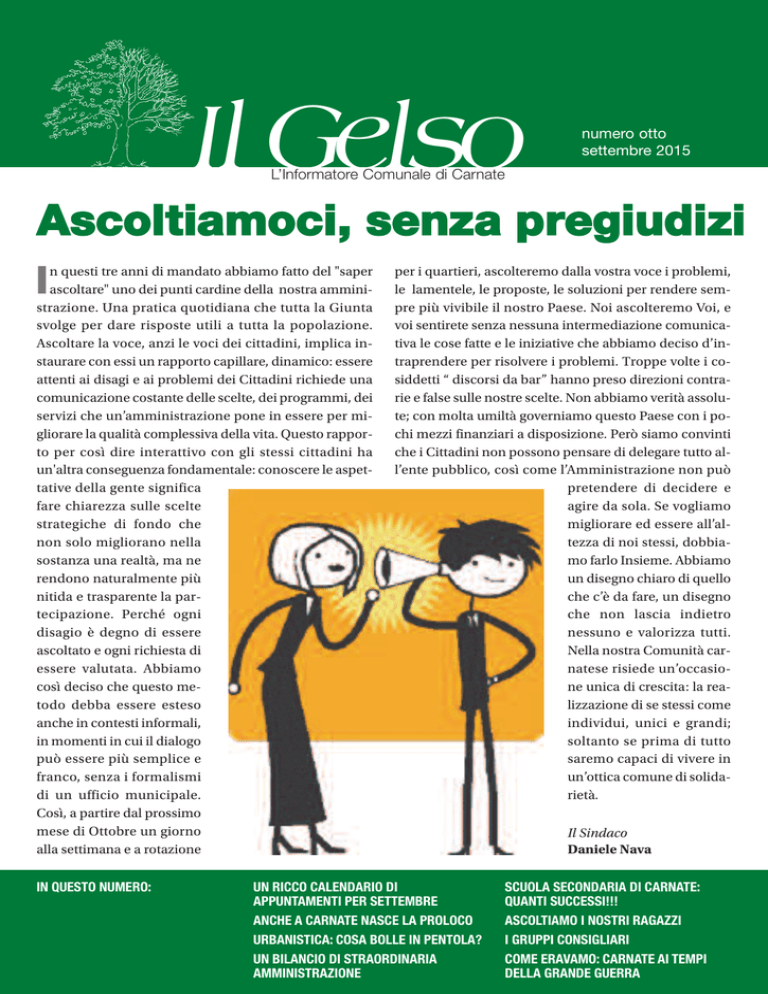 Il Gelso

L'Informatore Comunale di Carnate

numero otto
settembre 2015

Ascoltiamoci, senza pregiudizi

In questi tre anni di mandato abbiamo fatto del "saper ascoltare" uno dei punti cardine della nostra amministrazione. Una pratica quotidiana che tutta la Giunta svolge per dare risposte utili a tutta la popolazione. Ascoltare la voce, anzi le voci dei cittadini, implica instaurare con essi un rapporto capillare, dinamico: essere attenti ai disagi e ai problemi dei Cittadini richiede una comunicazione costante delle scelte, dei programmi, dei servizi che un'amministrazione pone in essere per migliorare la qualità complessiva della vita. Questo rapporto per così dire interattivo con gli stessi cittadini ha un'altra conseguenza fondamentale: conoscere le aspettative della gente significa fare chiarezza sulle scelte strategiche di fondo che non solo migliorano nella sostanza una realtà, ma ne rendono naturalmente più nitida e trasparente la partecipazione. Perché ogni disagio è degno di essere ascoltato e ogni richiesta di essere valutata. Abbiamo così deciso che questo metodo debba essere esteso anche in contesti informali, in momenti in cui il dialogo può essere più semplice e franco, senza i formalismi di un ufficio municipale. Così, a partire dal prossimo mese di Ottobre un giorno alla settimana e a rotazione per i quartieri, ascolteremo dalla vostra voce i problemi, le lamentele, le proposte, le soluzioni per rendere sempre più vivibile il nostro Paese. Noi ascolteremo Voi, e voi sentirete senza nessuna intermediazione comunicativa le cose fatte e le iniziative che abbiamo deciso d'intraprendere per risolvere i problemi. Troppe volte i cosiddetti " discorsi da bar" hanno preso direzioni contrarie e false sulle nostre scelte. Non abbiamo verità assolute; con molta umiltà governiamo questo Paese con i pochi mezzi finanziari a disposizione. Però siamo convinti che i Cittadini non possono pensare di delegare tutto all'ente pubblico, così come l'Amministrazione non può pretendere di decidere e agire da sola. Se vogliamo migliorare ed essere all'altezza di noi stessi, dobbiamo farlo Insieme. Abbiamo un disegno chiaro di quello che c'è da fare, un disegno che non lascia indietro nessuno e valorizza tutti. Nella nostra Comunità carnatese risiede un'occasione unica di crescita: la realizzazione di se stessi come individui, unici e grandi; soltanto se prima di tutto saremo capaci di vivere in un'ottica comune di solidarietà.

Il Sindaco
Daniele Nava

IN QUESTO NUMERO:

UN RICCO CALENDARIO DI APPUNTAMENTI PER SETTEMBRE
ANCHE A CARNATE NASCE LA PROLOCO
URBANISTICA: COSA BOLLE IN PENTOLA?
UN BILANCIO DI STRAORDINARIA AMMINISTRAZIONE

SCUOLA SECONDARIA DI CARNATE: QUANTI SUCCESSI!!!
ASCOLTIAMO I NOSTRI RAGAZZI
I GRUPPI CONSIGLIARI
COME ERAVAMO: CARNATE AI TEMPI DELLA GRANDE GUERRA